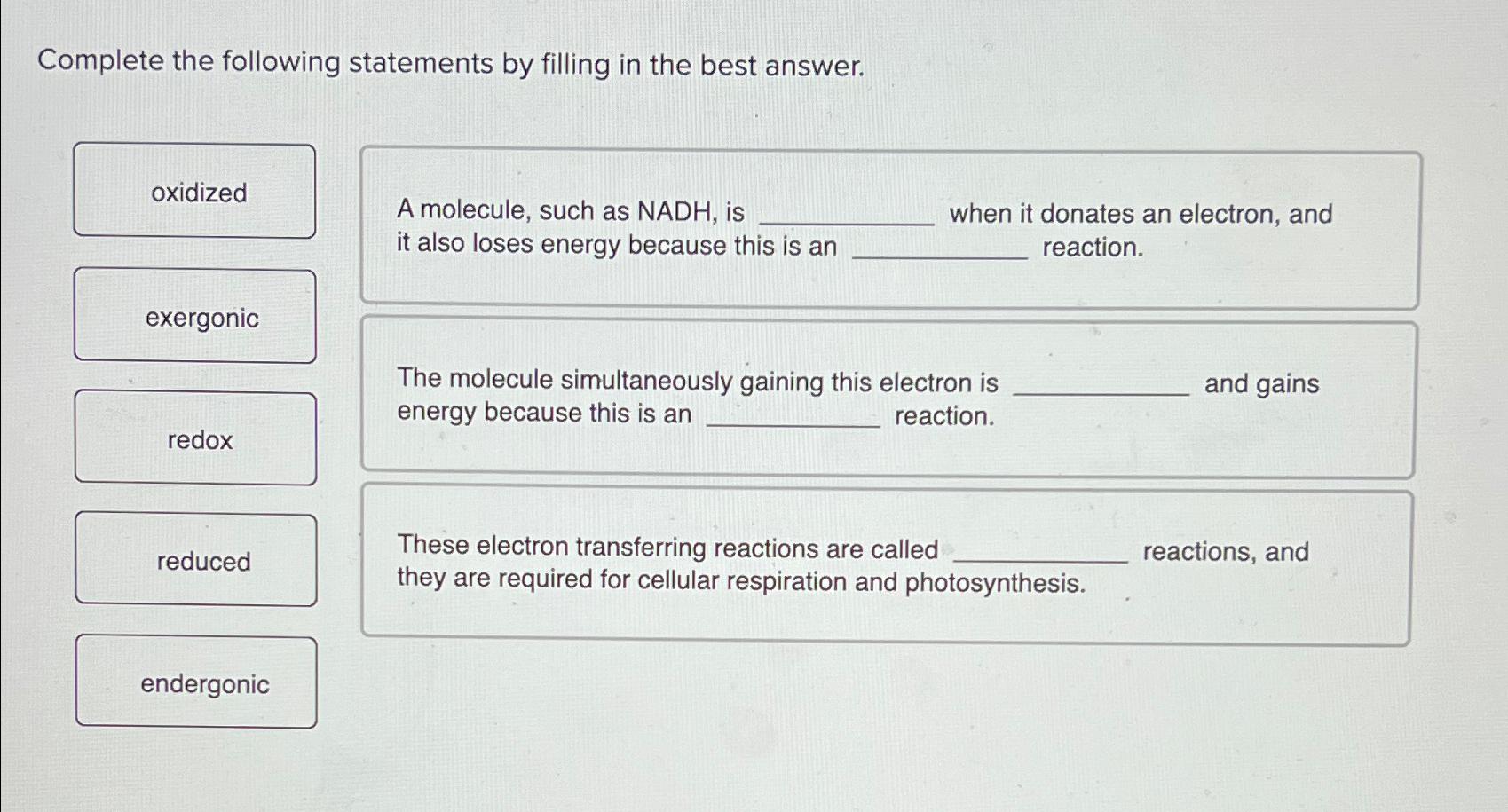 Complete the following statements by filling in the best answer.

oxidized

exergonic

redox

reduced

endergonic

A molecule, such as NADH, is ____________ when it donates an electron, and it also loses energy because this is an ____________ reaction.

The molecule simultaneously gaining this electron is ____________ and gains energy because this is an ____________ reaction.

These electron transferring reactions are called ____________ reactions, and they are required for cellular respiration and photosynthesis.